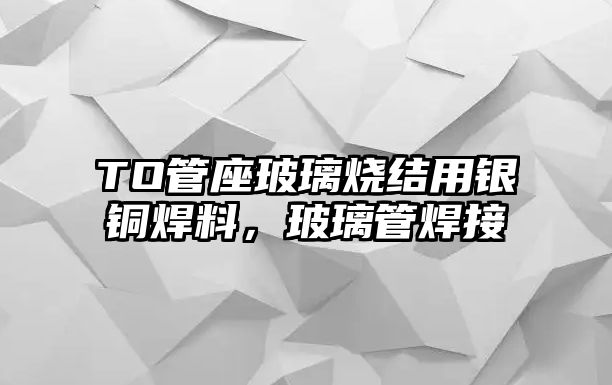 TO管座玻璃烧结用银铜焊料，玻璃管焊接